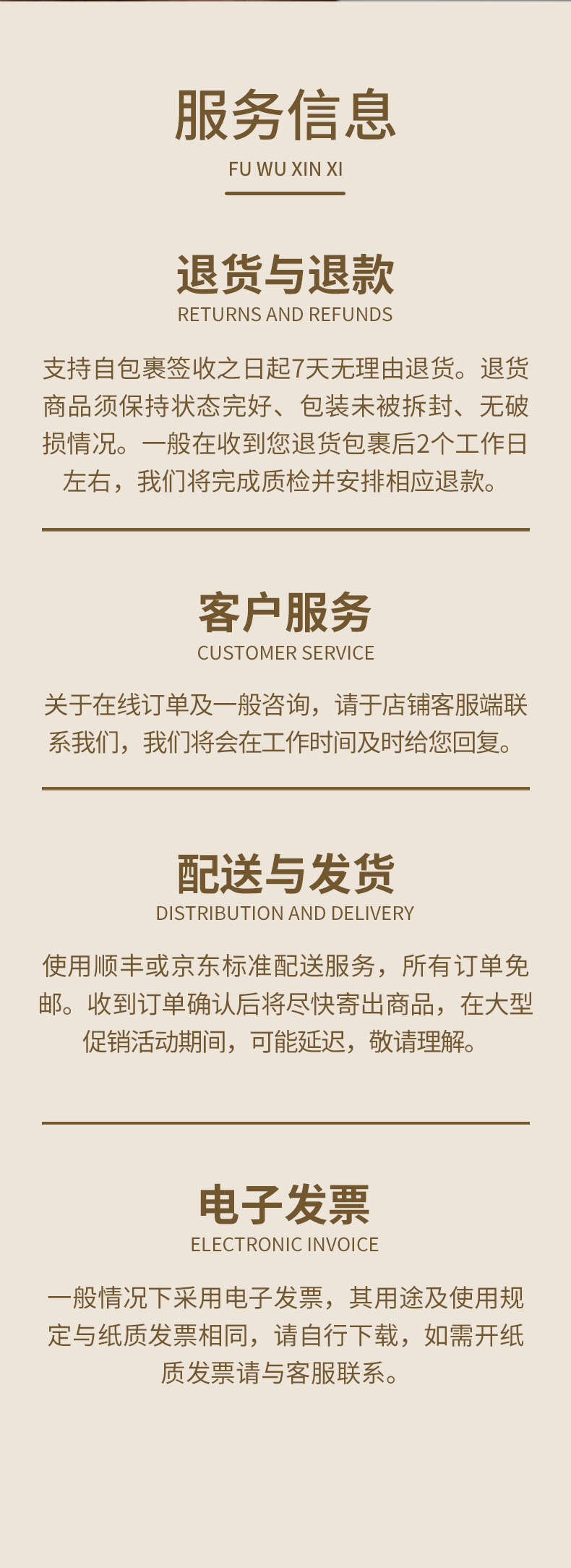 服务信息
FU WU XIN XI

退货与退款
RETURNS AND REFUNDS

支持自包裹签收之日起7天无理由退货。退货商品须保持状态完好、包装未被拆封、无破损情况。一般在收到您退货包裹后2个工作日左右，我们将完成质检并安排相应退款。

客户服务
CUSTOMER SERVICE

关于在线订单及一般咨询，请于店铺客服端联系我们，我们将会在工作时间及时给您回复。

配送与发货
DISTRIBUTION AND DELIVERY

使用顺丰或京东标准配送服务，所有订单免邮。收到订单确认后将尽快寄出商品，在大型促销活动期间，可能延迟，敬请理解。

电子发票
ELECTRONIC INVOICE

一般情况下采用电子发票，其用途及使用规定与纸质发票相同，请自行下载，如需开纸质发票请与客服联系。